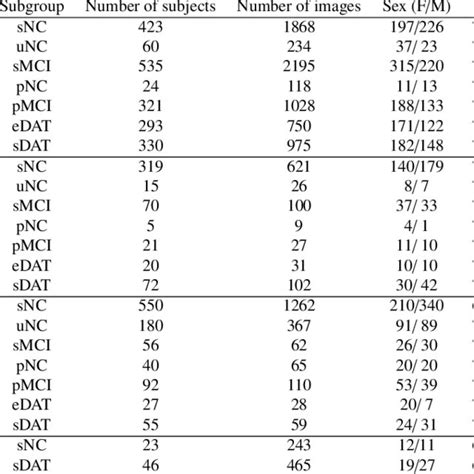 | Subgroup | Number of subjects | Number of images | Sex (F/M) |
|---|---|---|---|
| sNC | 423 | 1868 | 197/226 |
| uNC | 60 | 234 | 37/ 23 |
| sMCI | 535 | 2195 | 315/220 |
| pNC | 24 | 118 | 11/ 13 |
| pMCI | 321 | 1028 | 188/133 |
| eDAT | 293 | 750 | 171/122 |
| sDAT | 330 | 975 | 182/148 |
| sNC | 319 | 621 | 140/179 |
| uNC | 15 | 26 | 8/ 7 |
| sMCI | 70 | 100 | 37/ 33 |
| pNC | 5 | 9 | 4/ 1 |
| pMCI | 21 | 27 | 11/ 10 |
| eDAT | 20 | 31 | 10/ 10 |
| sDAT | 72 | 102 | 30/ 42 |
| sNC | 550 | 1262 | 210/340 |
| uNC | 180 | 367 | 91/ 89 |
| sMCI | 56 | 62 | 26/ 30 |
| pNC | 40 | 65 | 20/ 20 |
| pMCI | 92 | 110 | 53/ 39 |
| eDAT | 27 | 28 | 20/ 7 |
| sDAT | 55 | 59 | 24/ 31 |
| sNC | 23 | 243 | 12/11 |
| sDAT | 46 | 465 | 19/27 |